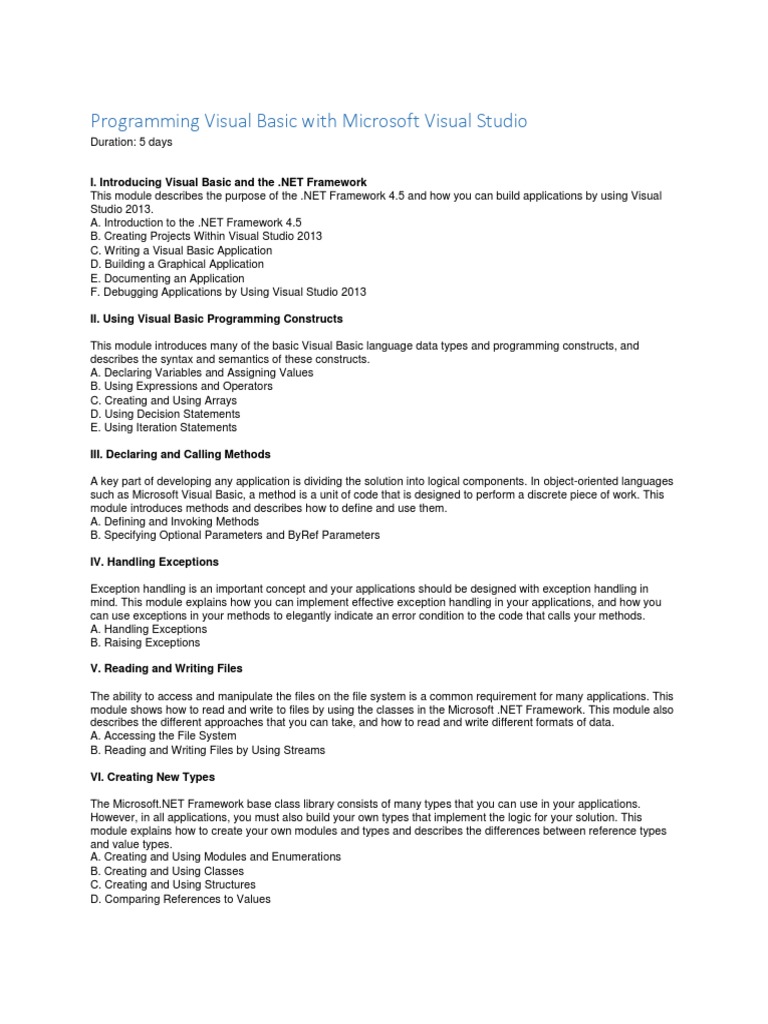 Programming Visual Basic with Microsoft Visual Studio

Duration: 5 days

I. Introducing Visual Basic and the .NET Framework
This module describes the purpose of the .NET Framework 4.5 and how you can build applications by using Visual Studio 2013.
A. Introduction to the .NET Framework 4.5
B. Creating Projects Within Visual Studio 2013
C. Writing a Visual Basic Application
D. Building a Graphical Application
E. Documenting an Application
F. Debugging Applications by Using Visual Studio 2013

II. Using Visual Basic Programming Constructs

This module introduces many of the basic Visual Basic language data types and programming constructs, and describes the syntax and semantics of these constructs.
A. Declaring Variables and Assigning Values
B. Using Expressions and Operators
C. Creating and Using Arrays
D. Using Decision Statements
E. Using Iteration Statements

III. Declaring and Calling Methods

A key part of developing any application is dividing the solution into logical components. In object-oriented languages such as Microsoft Visual Basic, a method is a unit of code that is designed to perform a discrete piece of work. This module introduces methods and describes how to define and use them.
A. Defining and Invoking Methods
B. Specifying Optional Parameters and ByRef Parameters

IV. Handling Exceptions

Exception handling is an important concept and your applications should be designed with exception handling in mind. This module explains how you can implement effective exception handling in your applications, and how you can use exceptions in your methods to elegantly indicate an error condition to the code that calls your methods.
A. Handling Exceptions
B. Raising Exceptions

V. Reading and Writing Files

The ability to access and manipulate the files on the file system is a common requirement for many applications. This module shows how to read and write to files by using the classes in the Microsoft .NET Framework. This module also describes the different approaches that you can take, and how to read and write different formats of data.
A. Accessing the File System
B. Reading and Writing Files by Using Streams

VI. Creating New Types

The Microsoft.NET Framework base class library consists of many types that you can use in your applications. However, in all applications, you must also build your own types that implement the logic for your solution. This module explains how to create your own modules and types and describes the differences between reference types and value types.
A. Creating and Using Modules and Enumerations
B. Creating and Using Classes
C. Creating and Using Structures
D. Comparing References to Values